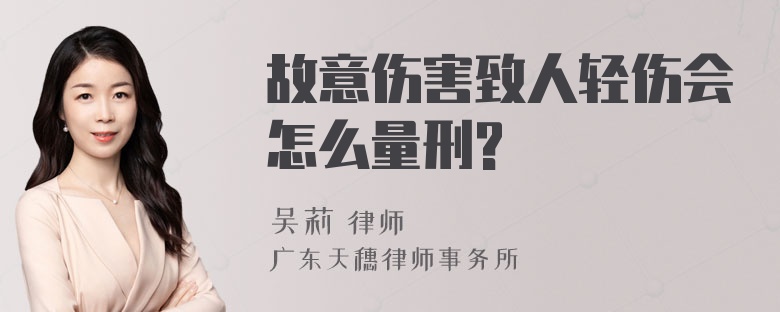 故意伤害致人轻伤会怎么量刑?

吴莉 律师
广东天穗律师事务所